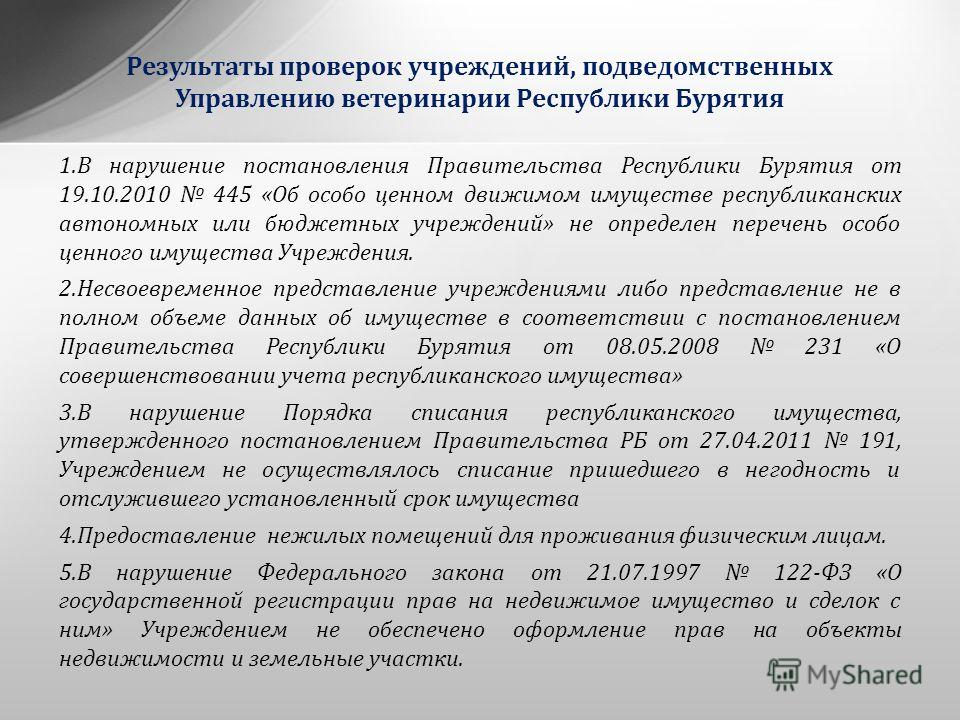 Результаты проверок учреждений, подведомственных Управлению ветеринарии Республики Бурятия

1.В нарушение постановления Правительства Республики Бурятия от 19.10.2010 № 445 «Об особо ценном движимом имуществе республиканских автономных или бюджетных учреждений» не определен перечень особо ценного имущества Учреждения.

2.Несвоевременное представление учреждениями либо представление не в полном объеме данных об имуществе в соответствии с постановлением Правительства Республики Бурятия от 08.05.2008 № 231 «О совершенствовании учета республиканского имущества»

3.В нарушение Порядка списания республиканского имущества, утвержденного постановлением Правительства РБ от 27.04.2011 № 191, Учреждением не осуществлялось списание пришедшего в негодность и отслужившего установленный срок имущества

4.Предоставление нежилых помещений для проживания физическим лицам.

5.В нарушение Федерального закона от 21.07.1997 № 122-ФЗ «О государственной регистрации прав на недвижимое имущество и сделок с ним» Учреждением не обеспечено оформление прав на объекты недвижимости и земельные участки.

MyShared